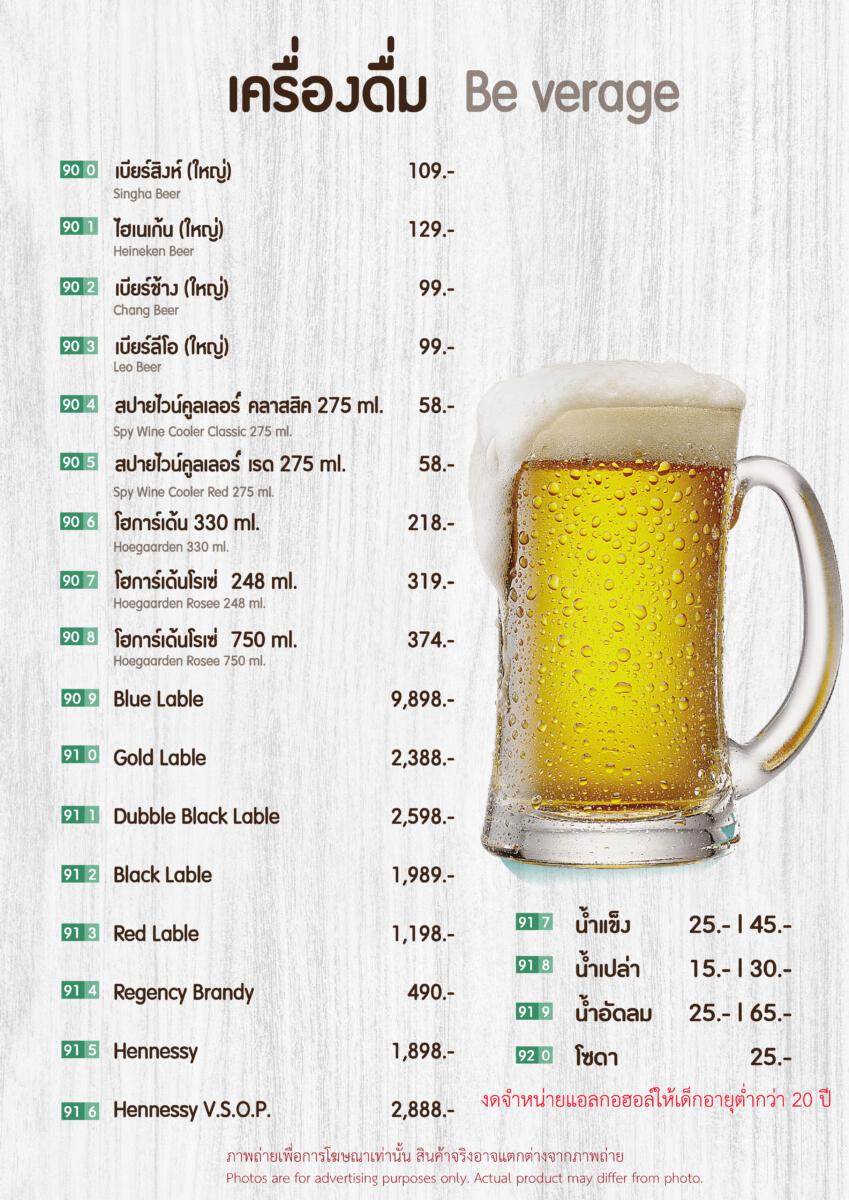 เครื่องดื่ม Be verage

900 เบียร์สิงห์ (ใหญ่) 109.-
Singha Beer

901 ไฮเนเก้น (ใหญ่) 129.-
Heineken Beer

902 เบียร์ช้าง (ใหญ่) 99.-
Chang Beer

903 เบียร์ลีโอ (ใหญ่) 99.-
Leo Beer

904 สปายไวน์คูลเลอร์ คลาสสิค 275 ml. 58.-
Spy Wine Cooler Classic 275 ml.

905 สปายไวน์คูลเลอร์ เรด 275 ml. 58.-
Spy Wine Cooler Red 275 ml.

906 โฮการ์เด้น 330 ml. 218.-
Hoegaarden 330 ml.

907 โฮการ์เด้นโรเซ่ 248 ml. 319.-
Hoegaarden Rosee 248 ml.

908 โฮการ์เด้นโรเซ่ 750 ml. 374.-
Hoegaarden Rosee 750 ml.

909 Blue Lable 9,898.-

910 Gold Lable 2,388.-

911 Dubble Black Lable 2,598.-

912 Black Lable 1,989.-

913 Red Lable 1,198.-

914 Regency Brandy 490.-

915 Hennessy 1,898.-

916 Hennessy V.S.O.P. 2,888.-

917 น้ำแข็ง 25.- | 45.-

918 น้ำเปล่า 15.- | 30.-

919 น้ำอัดลม 25.- | 65.-

920 โซดา 25.-

งดจำหน่ายแอลกอฮอล์ให้เด็กอายุต่ำกว่า 20 ปี

ภาพถ่ายเพื่อการโฆษณาเท่านั้น สินค้าจริงอาจแตกต่างจากภาพถ่าย
Photos are for advertising purposes only. Actual product may differ from photo.